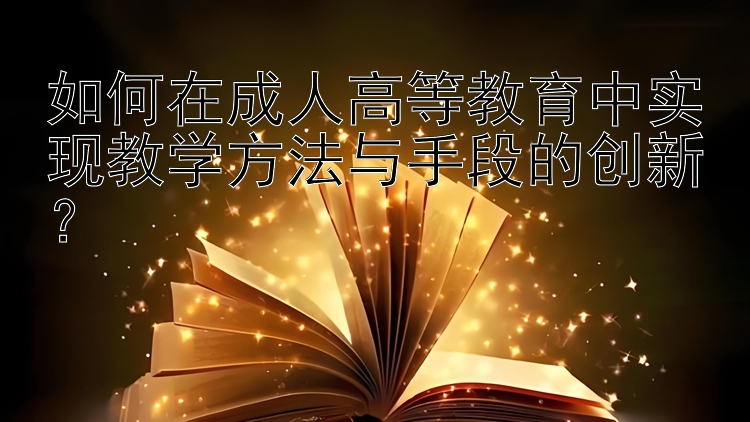 如何在成人高等教育中实现教学方法与手段的创新？